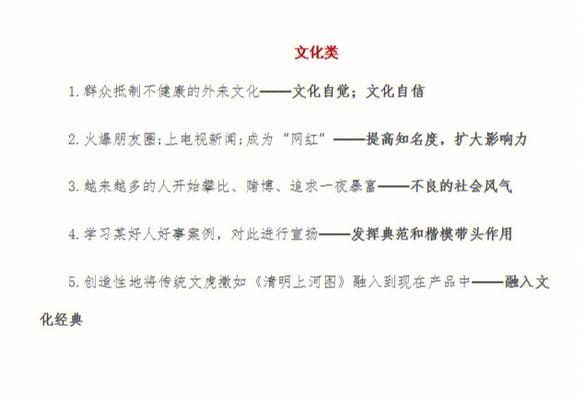 文化类

1.群众抵制不健康的外来文化——文化自觉；文化自信

2.火爆朋友圈;上电视新闻;成为“网红”——提高知名度，扩大影响力

3.越来越多的人开始攀比、赌博、追求一夜暴富——不良的社会风气

4.学习某好人好事案例，对此进行宣扬——发挥典范和楷模带头作用

5.创造性地将传统文虎撒如《清明上河图》融入到现在产品中——融入文化经典